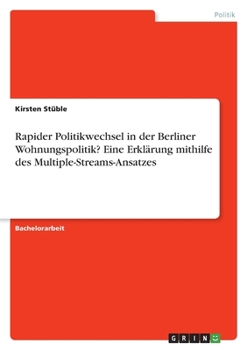 Politik

Kirsten Stüble

Rapider Politikwechsel in der Berliner Wohnungspolitik? Eine Erklärung mithilfe des Multiple-Streams-Ansatzes

Bachelorarbeit

GRIN